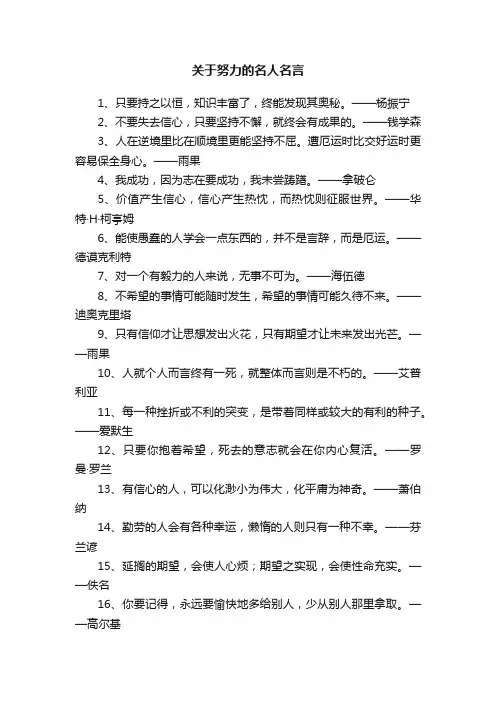 关于努力的名人名言

1、只要持之以恒，知识丰富了，终能发现其奥秘。——杨振宁

2、不要失去信心，只要坚持不懈，就终会有成果的。——钱学森

3、人在逆境里比在顺境里更能坚持不屈。遭厄运时比交好运时更容易保全身心。——雨果

4、我成功，因为志在要成功，我未尝踌躇。——拿破仑

5、价值产生信心，信心产生热忱，而热忱则征服世界。——华特·H·柯亨姆

6、能使愚蠢的人学会一点东西的，并不是言辞，而是厄运。——德谟克利特

7、对一个有毅力的人来说，无事不可为。——海伍德

8、不希望的事情可能随时发生，希望的事情可能久待不来。——迪奥克里塔

9、只有信仰才让思想发出火花，只有期望才让未来发出光芒。——雨果

10、人就个人而言终有一死，就整体而言则是不朽的。——艾普利亚

11、每一种挫折或不利的突变，是带着同样或较大的有利的种子。——爱默生

12、只要你抱着希望，死去的意志就会在你内心复活。——罗曼·罗兰

13、有信心的人，可以化渺小为伟大，化平庸为神奇。——萧伯纳

14、勤劳的人会有各种幸运，懒惰的人则只有一种不幸。——芬兰谚

15、延搁的期望，会使人心烦；期望之实现，会使性命充实。——佚名

16、你要记得，永远要愉快地多给别人，少从别人那里拿取。——高尔基